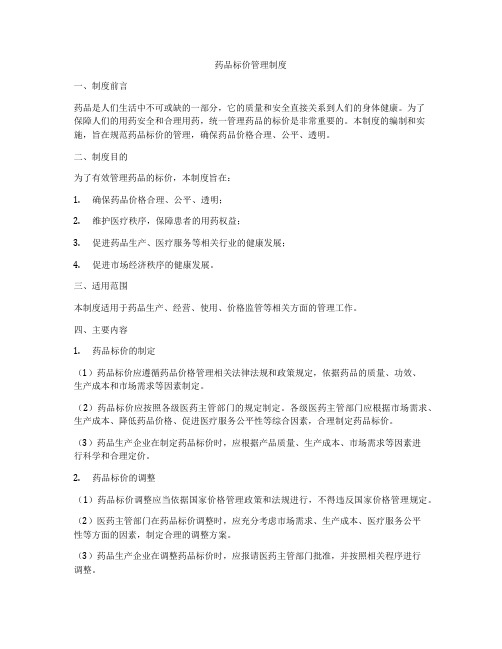 药品标价管理制度

一、制度前言

药品是人们生活中不可或缺的一部分，它的质量和安全直接关系到人们的身体健康。为了保障人们的用药安全和合理用药，统一管理药品的标价是非常重要的。本制度的编制和实施，旨在规范药品标价的管理，确保药品价格合理、公平、透明。

二、制度目的

为了有效管理药品的标价，本制度旨在：

1. 确保药品价格合理、公平、透明；

2. 维护医疗秩序，保障患者的用药权益；

3. 促进药品生产、医疗服务等相关行业的健康发展；

4. 促进市场经济秩序的健康发展。

三、适用范围

本制度适用于药品生产、经营、使用、价格监管等相关方面的管理工作。

四、主要内容

1. 药品标价的制定

（1）药品标价应遵循药品价格管理相关法律法规和政策规定，依据药品的质量、功效、生产成本和市场需求等因素制定。

（2）药品标价应按照各级医药主管部门的规定制定。各级医药主管部门应根据市场需求、生产成本、降低药品价格、促进医疗服务公平性等综合因素，合理制定药品标价。

（3）药品生产企业在制定药品标价时，应根据产品质量、生产成本、市场需求等因素进行科学和合理定价。

2. 药品标价的调整

（1）药品标价调整应当依据国家价格管理政策和法规进行，不得违反国家价格管理规定。

（2）医药主管部门在药品标价调整时，应充分考虑市场需求、生产成本、医疗服务公平性等方面的因素，制定合理的调整方案。

（3）药品生产企业在调整药品标价时，应报请医药主管部门批准，并按照相关程序进行调整。